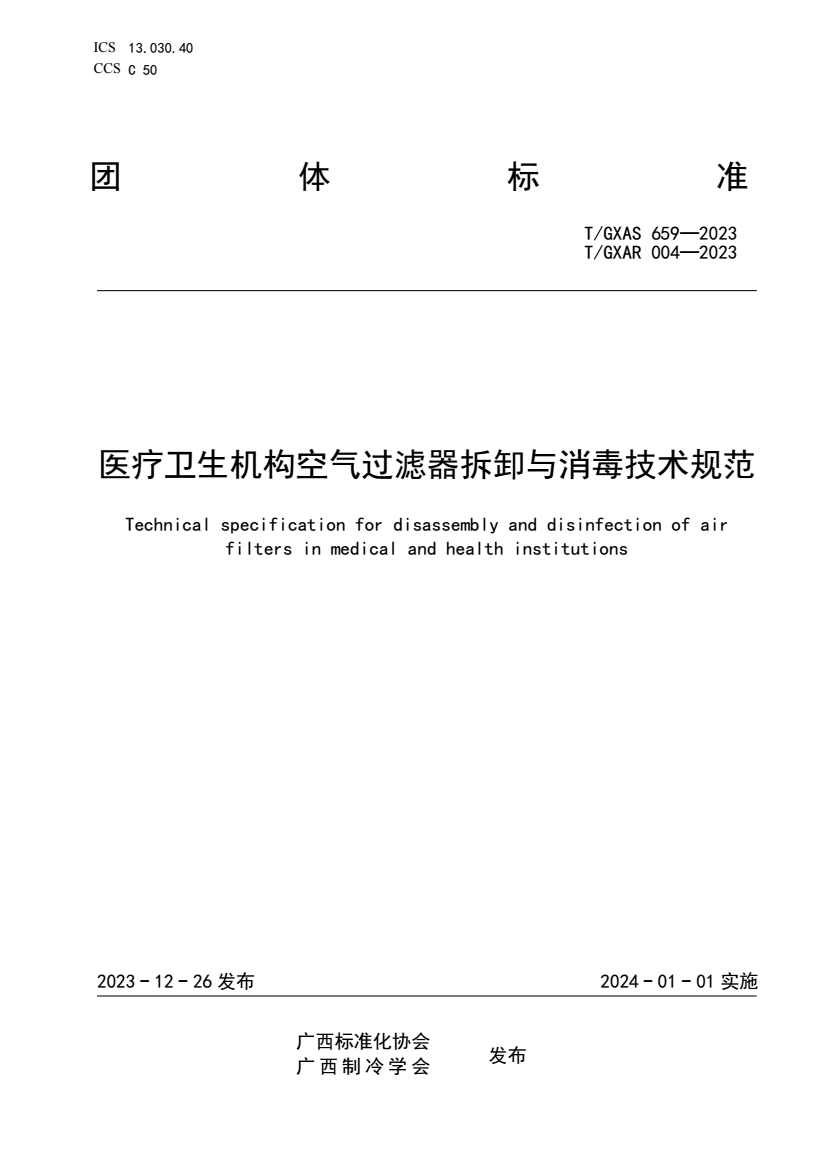 ICS 13.030.40
CCS C 50

团 体 标 准

T/GXAS 659—2023
T/GXAR 004—2023

医疗卫生机构空气过滤器拆卸与消毒技术规范

Technical specification for disassembly and disinfection of air filters in medical and health institutions

2023 - 12 - 26 发布

2024 - 01 - 01 实施

广西标准化协会
广西制冷学会

发布